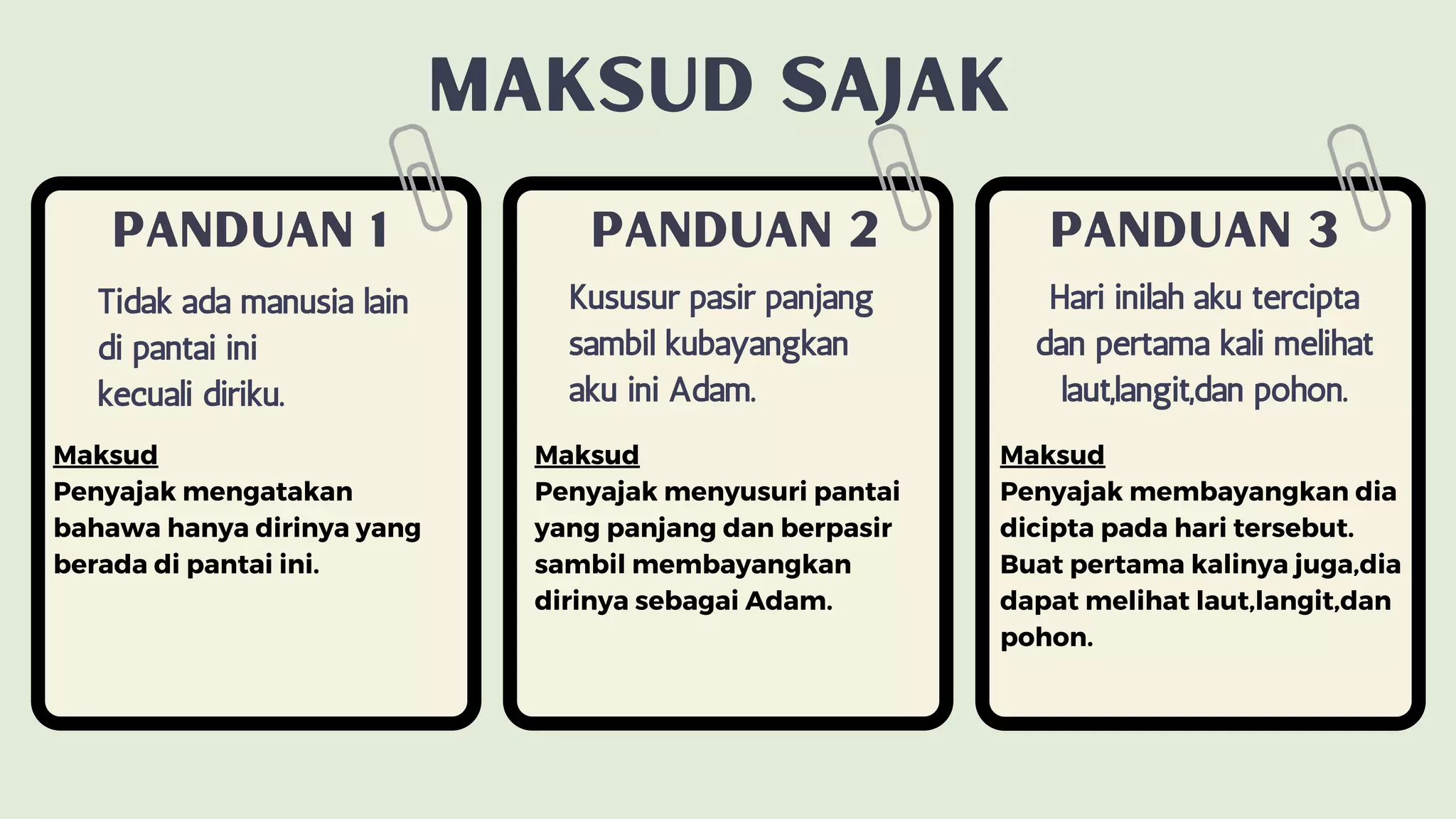 MAKSUD SAJAK

PANDUAN 1

Tidak ada manusia lain
di pantai ini
kecuali diriku.

Maksud
Penyajak mengatakan bahawa hanya dirinya yang berada di pantai ini.

PANDUAN 2

Kususur pasir panjang
sambil kubayangkan
aku ini Adam.

Maksud
Penyajak menyusuri pantai yang panjang dan berpasir sambil membayangkan dirinya sebagai Adam.

PANDUAN 3

Hari inilah aku tercipta
dan pertama kali melihat
laut,langit,dan pohon.

Maksud
Penyajak membayangkan dia dicipta pada hari tersebut. Buat pertama kalinya juga,dia dapat melihat laut,langit,dan pohon.